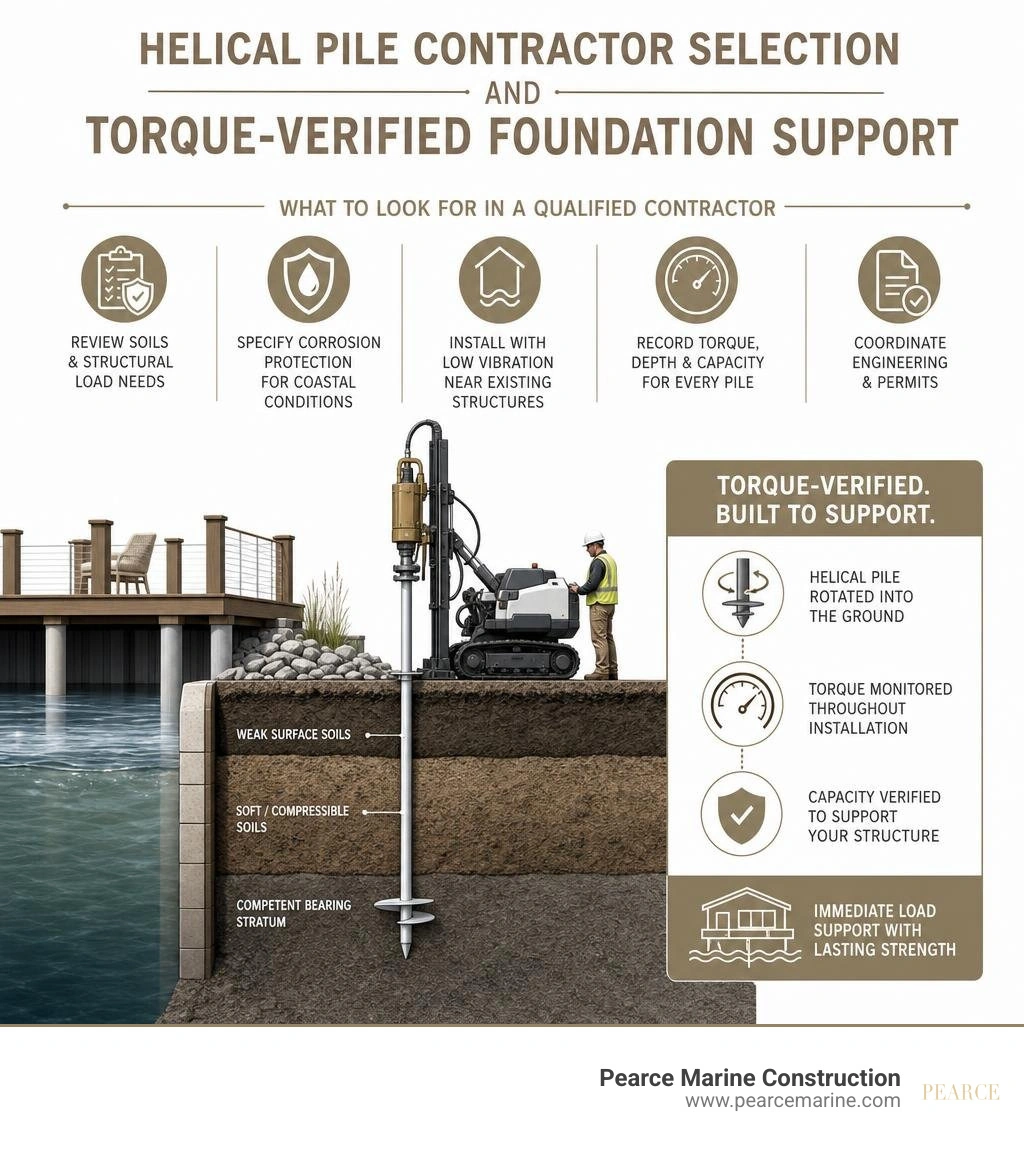 HELICAL PILE CONTRACTOR SELECTION

AND

TORQUE-VERIFIED FOUNDATION SUPPORT

WHAT TO LOOK FOR IN A QUALIFIED CONTRACTOR

REVIEW SOILS & STRUCTURAL LOAD NEEDS

SPECIFY CORROSION PROTECTION FOR COASTAL CONDITIONS

INSTALL WITH LOW VIBRATION NEAR EXISTING STRUCTURES

RECORD TORQUE, DEPTH & CAPACITY FOR EVERY PILE

COORDINATE ENGINEERING & PERMITS

WEAK SURFACE SOILS

SOFT / COMPRESSIBLE SOILS

COMPETENT BEARING STRATUM

TORQUE-VERIFIED. BUILT TO SUPPORT.

HELICAL PILE ROTATED INTO THE GROUND

TORQUE MONITORED THROUGHOUT INSTALLATION

CAPACITY VERIFIED TO SUPPORT YOUR STRUCTURE

IMMEDIATE LOAD SUPPORT WITH LASTING STRENGTH

Pearce Marine Construction
www.pearcemarine.com

PEARCE